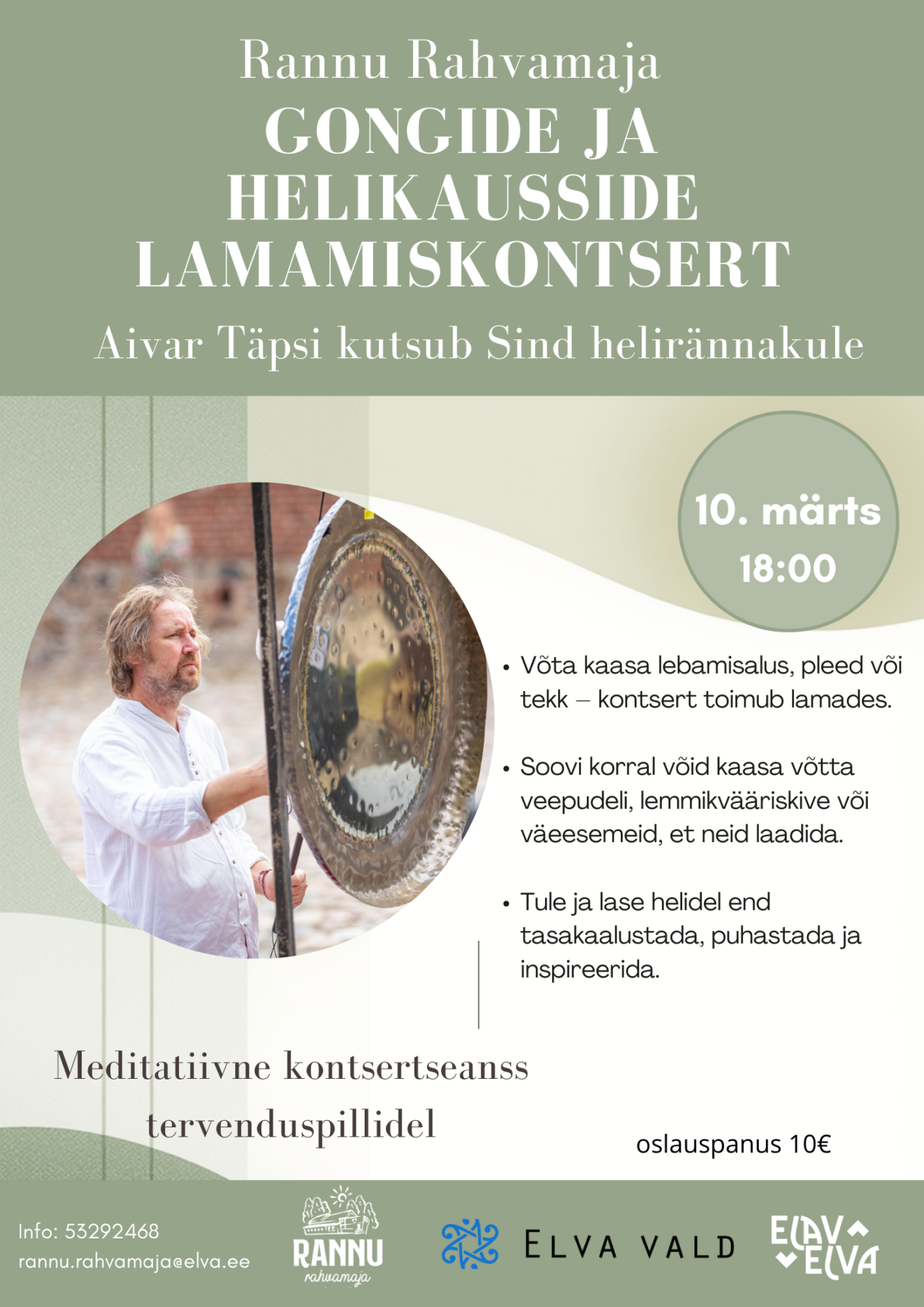 Rannu Rahvamaja

GONGIDE JA HELIKAUSSIDE LAMAMISKONTSERT

Aivar Täpsi kutsub Sind helirännakule

10. märts
18:00

• Võta kaasa lebamisalus, pleed või tekk – kontsert toimub lamades.

• Soovi korral võid kaasa võtta veepudeli, lemmikvääriskive või väeesemeid, et neid laadida.

• Tule ja lase helidel end tasakaalustada, puhastada ja inspireerida.

Meditatiivne kontsertseanss tervenduspillidel

oslauspanus 10€

Info: 53292468
rannu.rahvamaja@elva.ee

RANNU
rahvamaja

ELVA VALD

ELAV ELVA